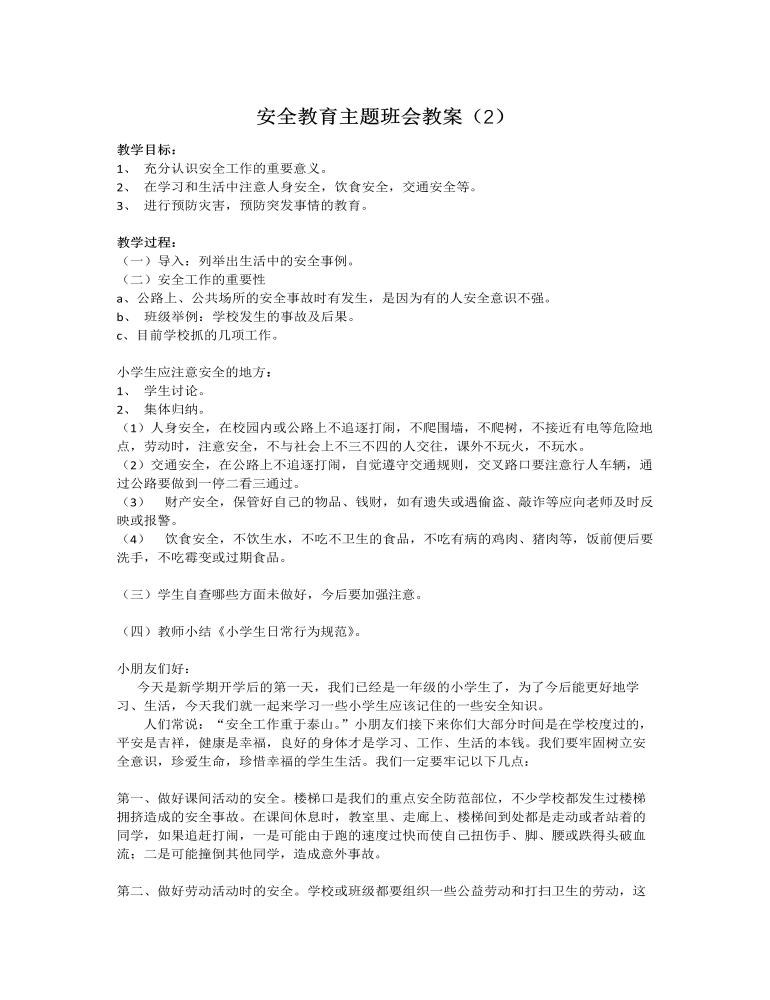 安全教育主题班会教案（2）

教学目标：
1、 充分认识安全工作的重要意义。
2、 在学习和生活中注意人身安全，饮食安全，交通安全等。
3、 进行预防灾害，预防突发事情的教育。

教学过程：
（一）导入：列举出生活中的安全事例。
（二）安全工作的重要性
a、公路上、公共场所的安全事故时有发生，是因为有的人安全意识不强。
b、 班级举例：学校发生的事故及后果。
c、目前学校抓的几项工作。

小学生应注意安全的地方：
1、 学生讨论。
2、 集体归纳。
（1）人身安全，在校园内或公路上不追逐打闹，不爬围墙，不爬树，不接近有电等危险地点，劳动时，注意安全，不与社会上不三不四的人交往，课外不玩火，不玩水。
（2）交通安全，在公路上不追逐打闹，自觉遵守交通规则，交叉路口要注意行人车辆，通过公路要做到一停二看三通过。
（3） 财产安全，保管好自己的物品、钱财，如有遗失或遇偷盗、敲诈等应向老师及时反映或报警。
（4） 饮食安全，不饮生水，不吃不卫生的食品，不吃有病的鸡肉、猪肉等，饭前便后要洗手，不吃霉变或过期食品。

（三）学生自查哪些方面未做好，今后要加强注意。

（四）教师小结《小学生日常行为规范》。

小朋友们好：
今天是新学期开学后的第一天，我们已经是一年级的小学生了，为了今后能更好地学习、生活，今天我们就一起来学习一些小学生应该记住的一些安全知识。
人们常说：“安全工作重于泰山。”小朋友们接下来你们大部分时间是在学校度过的，平安是吉祥，健康是幸福，良好的身体才是学习、工作、生活的本钱。我们要牢固树立安全意识，珍爱生命，珍惜幸福的学生生活。我们一定要牢记以下几点：

第一、做好课间活动的安全。楼梯口是我们的重点安全防范部位，不少学校都发生过楼梯拥挤造成的安全事故。在课间休息时，教室里、走廊上、楼梯间到处都是走动或者站着的同学，如果追赶打闹，一是可能由于跑的速度过快而使自己扭伤手、脚、腰或跌得头破血流；二是可能撞倒其他同学，造成意外事故。

第二、做好劳动活动时的安全。学校或班级都要组织一些公益劳动和打扫卫生的劳动，这